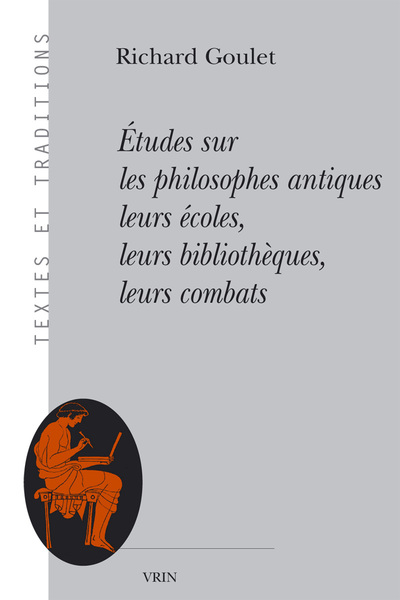 TEXTES ET TRADITIONS

Richard Goulet

Études sur
les philosophes antiques
leurs écoles,
leurs bibliothèques,
leurs combats

VRIN